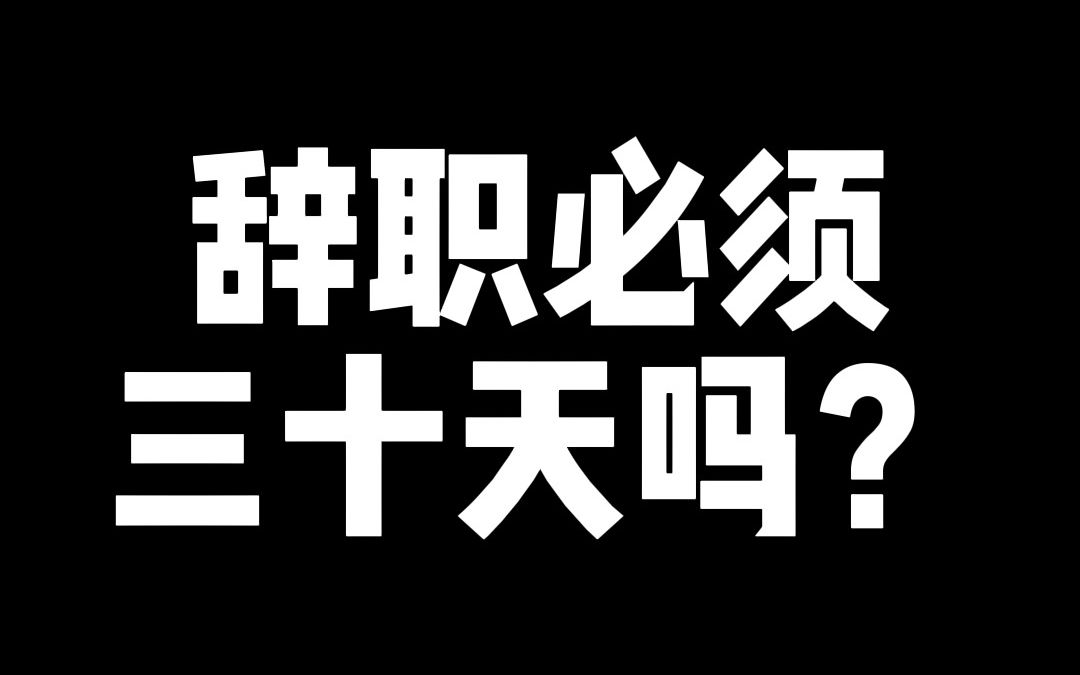 辞职必须
三十天吗？